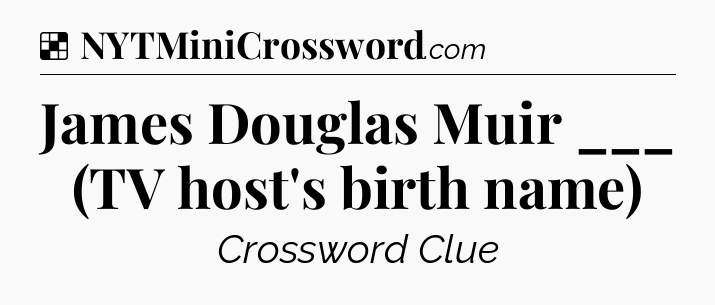 NYTMiniCrossword.com

James Douglas Muir ___ (TV host's birth name)

Crossword Clue